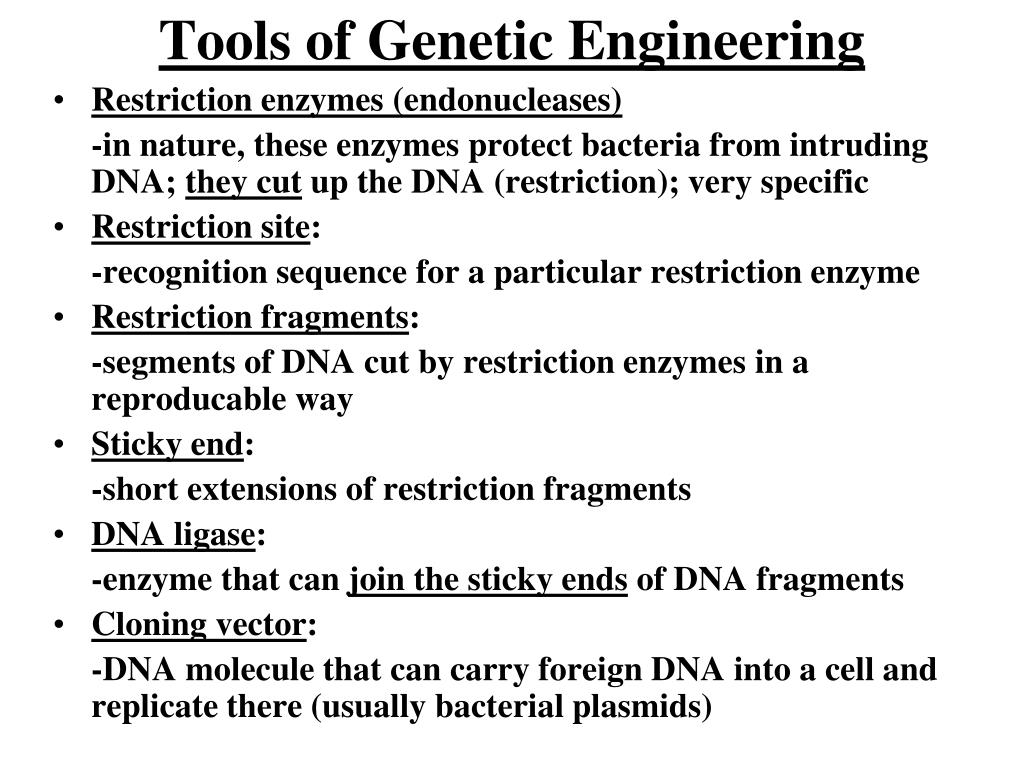 Tools of Genetic Engineering

• Restriction enzymes (endonucleases)

-in nature, these enzymes protect bacteria from intruding DNA; they cut up the DNA (restriction); very specific

• Restriction site:

-recognition sequence for a particular restriction enzyme

• Restriction fragments:

-segments of DNA cut by restriction enzymes in a reproducable way

• Sticky end:

-short extensions of restriction fragments

• DNA ligase:

-enzyme that can join the sticky ends of DNA fragments

• Cloning vector:

-DNA molecule that can carry foreign DNA into a cell and replicate there (usually bacterial plasmids)